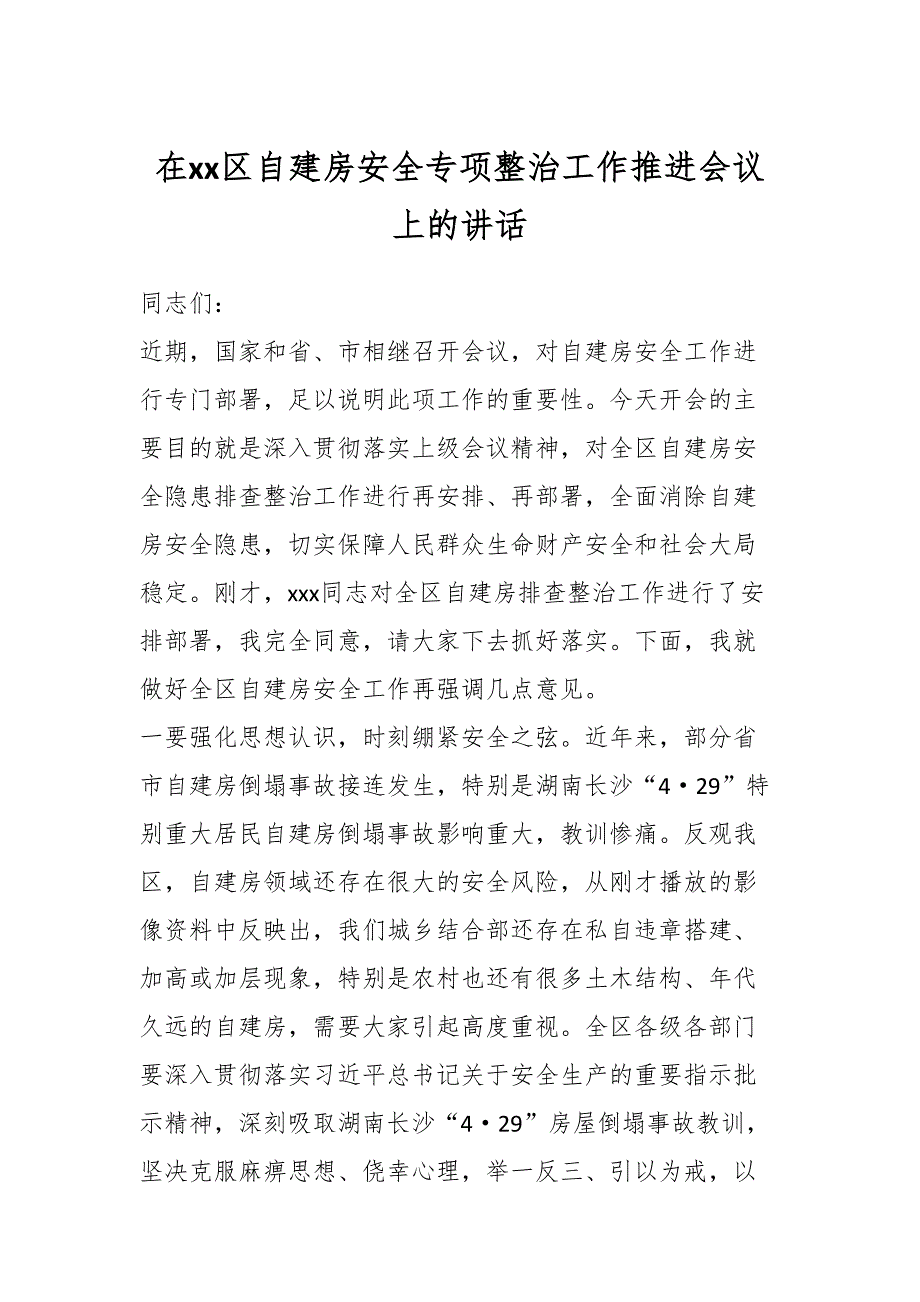 在xx区自建房安全专项整治工作推进会议上的讲话

同志们：

近期，国家和省、市相继召开会议，对自建房安全工作进行专门部署，足以说明此项工作的重要性。今天开会的主要目的就是深入贯彻落实上级会议精神，对全区自建房安全隐患排查整治工作进行再安排、再部署，全面消除自建房安全隐患，切实保障人民群众生命财产安全和社会大局稳定。刚才，xxx同志对全区自建房排查整治工作进行了安排部署，我完全同意，请大家下去抓好落实。下面，我就做好全区自建房安全工作再强调几点意见。

一要强化思想认识，时刻绷紧安全之弦。近年来，部分省市自建房倒塌事故接连发生，特别是湖南长沙“4·29”特别重大居民自建房倒塌事故影响重大，教训惨痛。反观我区，自建房领域还存在很大的安全风险，从刚才播放的影像资料中反映出，我们城乡结合部还存在私自违章搭建、加高或加层现象，特别是农村也还有很多土木结构、年代久远的自建房，需要大家引起高度重视。全区各级各部门要深入贯彻落实习近平总书记关于安全生产的重要指示批示精神，深刻吸取湖南长沙“4·29”房屋倒塌事故教训，坚决克服麻痹思想、侥幸心理，举一反三、引以为戒，以